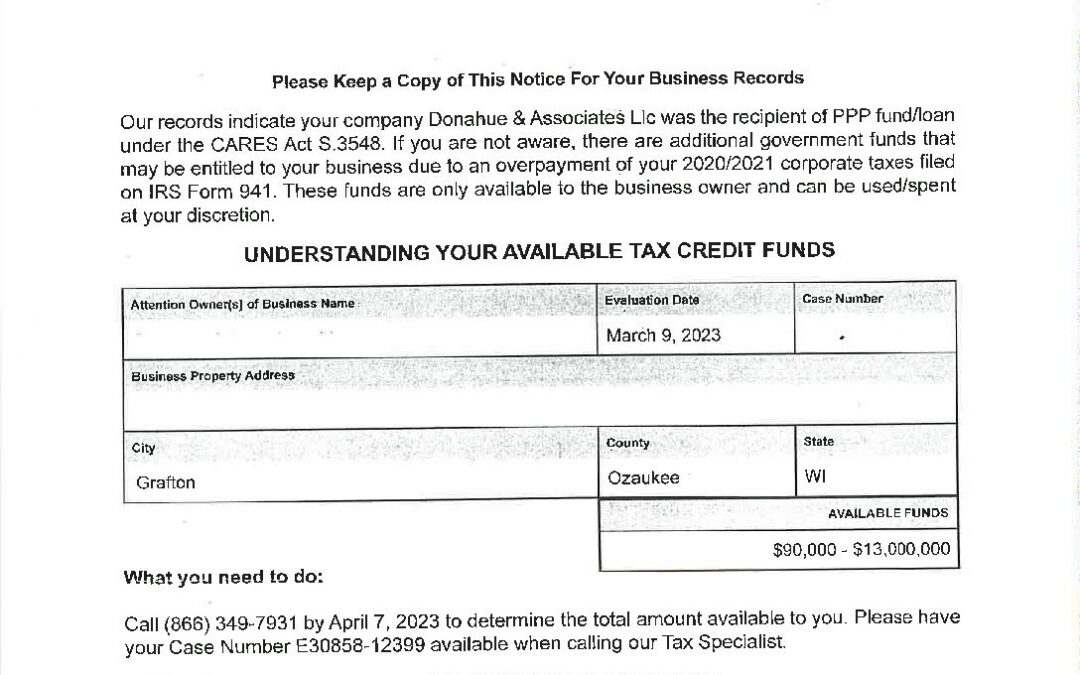 Please Keep a Copy of This Notice For Your Business Records

Our records indicate your company Donahue & Associates Llc was the recipient of PPP fund/loan under the CARES Act S.3548. If you are not aware, there are additional government funds that may be entitled to your business due to an overpayment of your 2020/2021 corporate taxes filed on IRS Form 941. These funds are only available to the business owner and can be used/spent at your discretion.

UNDERSTANDING YOUR AVAILABLE TAX CREDIT FUNDS

| Attention Owner(s) of Business Name | Evaluation Date | Case Number |
|---|---|---|
| | March 9, 2023 | |
| Business Property Address | | |
| City | County | State |
| Grafton | Ozaukee | WI |
| | AVAILABLE FUNDS | |
| | $90,000 - $13,000,000 | |

What you need to do:

Call (866) 349-7931 by April 7, 2023 to determine the total amount available to you. Please have your Case Number E30858-12399 available when calling our Tax Specialist.